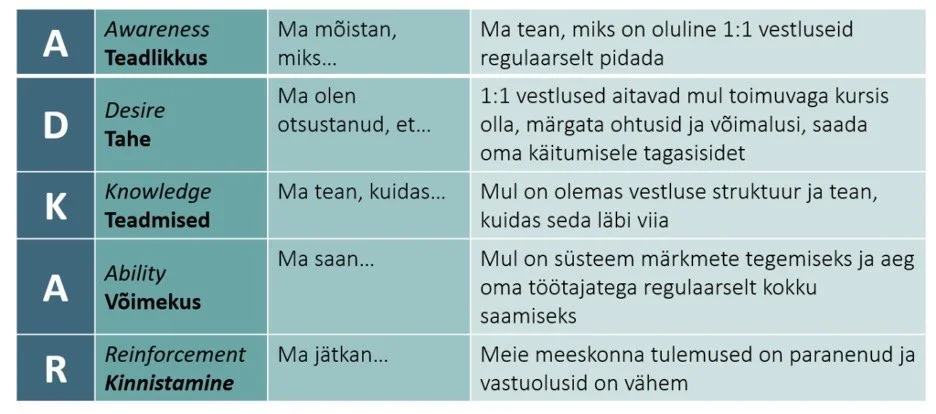 | A | Awareness Teadlikkus | Ma mõistan, miks… | Ma tean, miks on oluline 1:1 vestluseid regulaarselt pidada |
|---|---|---|---|
| D | Desire Tahe | Ma olen otsustanud, et… | 1:1 vestlused aitavad mul toimuvaga kursis olla, märgata ohtusid ja võimalusi, saada oma käitumisele tagasisidet |
| K | Knowledge Teadmised | Ma tean, kuidas… | Mul on olemas vestluse struktuur ja tean, kuidas seda läbi viia |
| A | Ability Võimekus | Ma saan… | Mul on süsteem märkmete tegemiseks ja aeg oma töötajatega regulaarselt kokku saamiseks |
| R | Reinforcement Kinnistamine | Ma jätkan… | Meie meeskonna tulemused on paranenud ja vastuolusid on vähem |